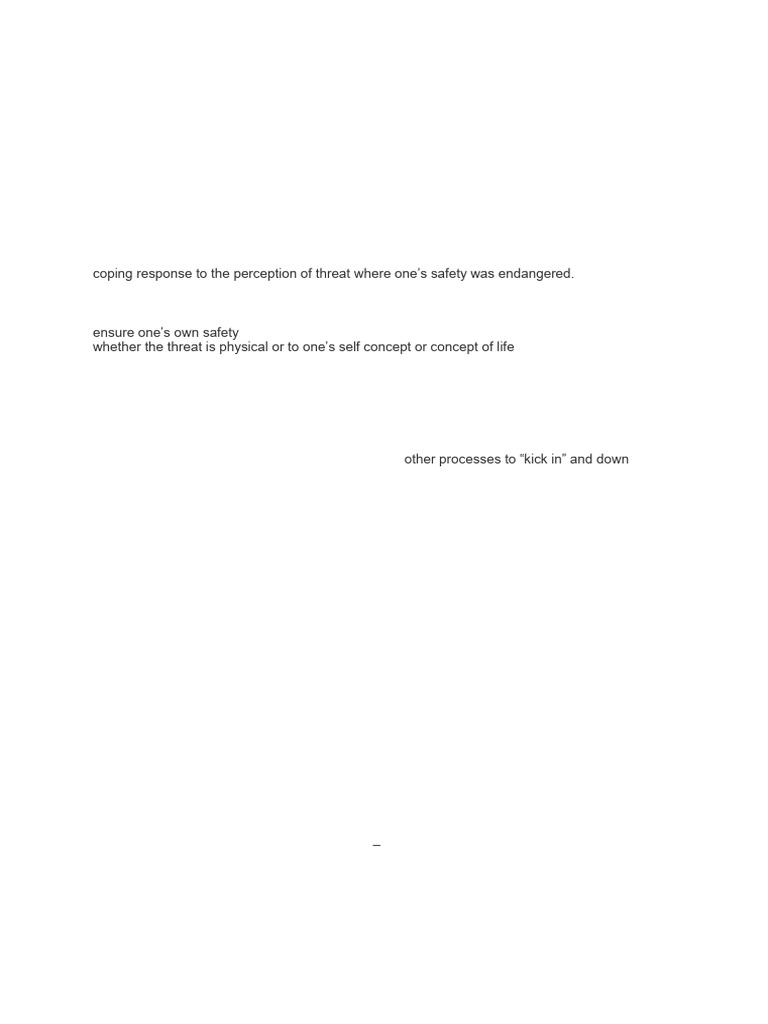 coping response to the perception of threat where one’s safety was endangered.

ensure one’s own safety
whether the threat is physical or to one’s self concept or concept of life

other processes to “kick in” and down

–